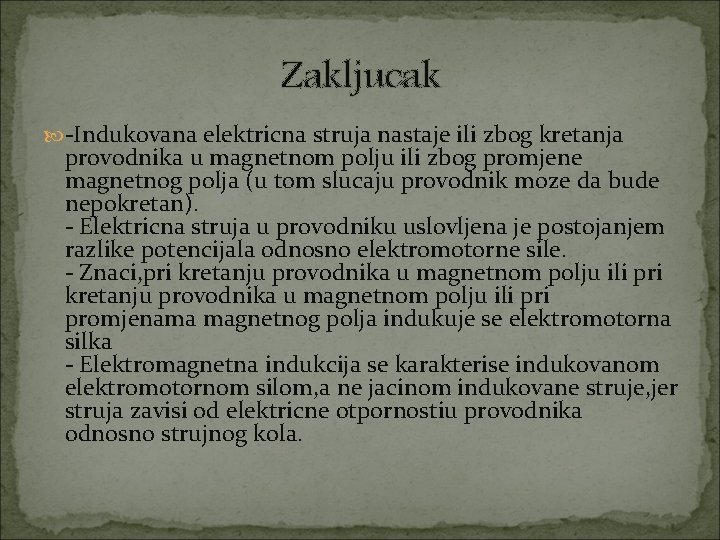 Zakljucak

-Indukovana elektricna struja nastaje ili zbog kretanja provodnika u magnetnom polju ili zbog promjene magnetnog polja (u tom slucaju provodnik moze da bude nepokretan).
- Elektricna struja u provodniku uslovljena je postojanjem razlike potencijala odnosno elektromotorne sile.
- Znaci,pri kretanju provodnika u magnetnom polju ili pri kretanju provodnika u magnetnom polju ili pri promjenama magnetnog polja indukuje se elektromotorna silka
- Elektromagnetna indukcija se karakterise indukovanom elektromotornom silom,a ne jacinom indukovane struje,jer struja zavisi od elektricne otpornostiu provodnika odnosno strujnog kola.